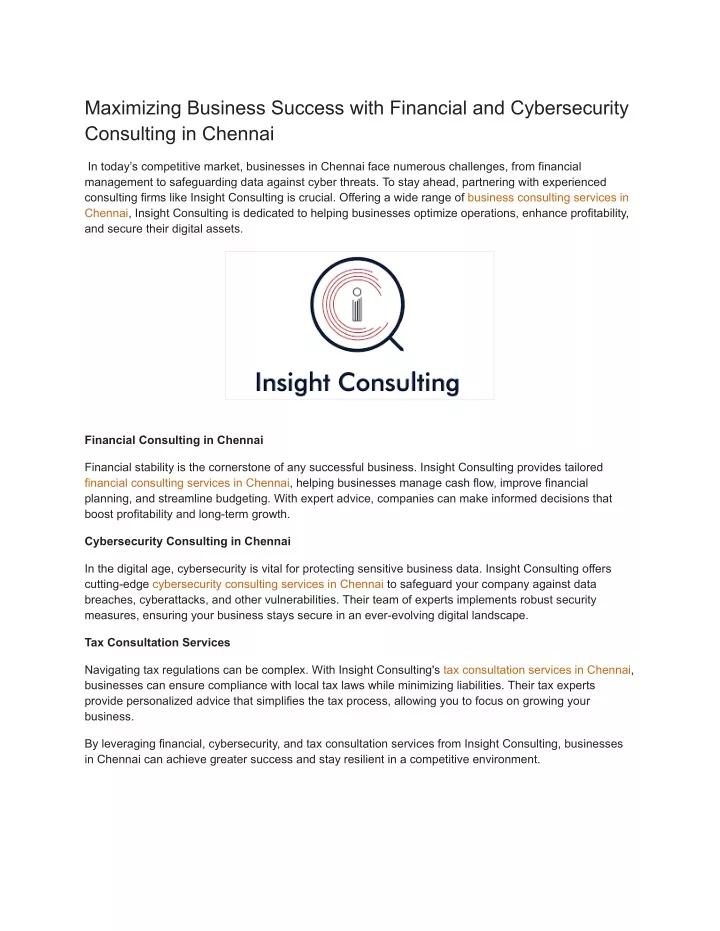 Maximizing Business Success with Financial and Cybersecurity Consulting in Chennai

In today's competitive market, businesses in Chennai face numerous challenges, from financial management to safeguarding data against cyber threats. To stay ahead, partnering with experienced consulting firms like Insight Consulting is crucial. Offering a wide range of business consulting services in Chennai, Insight Consulting is dedicated to helping businesses optimize operations, enhance profitability, and secure their digital assets.

Insight Consulting

Financial Consulting in Chennai

Financial stability is the cornerstone of any successful business. Insight Consulting provides tailored financial consulting services in Chennai, helping businesses manage cash flow, improve financial planning, and streamline budgeting. With expert advice, companies can make informed decisions that boost profitability and long-term growth.

Cybersecurity Consulting in Chennai

In the digital age, cybersecurity is vital for protecting sensitive business data. Insight Consulting offers cutting-edge cybersecurity consulting services in Chennai to safeguard your company against data breaches, cyberattacks, and other vulnerabilities. Their team of experts implements robust security measures, ensuring your business stays secure in an ever-evolving digital landscape.

Tax Consultation Services

Navigating tax regulations can be complex. With Insight Consulting's tax consultation services in Chennai, businesses can ensure compliance with local tax laws while minimizing liabilities. Their tax experts provide personalized advice that simplifies the tax process, allowing you to focus on growing your business.

By leveraging financial, cybersecurity, and tax consultation services from Insight Consulting, businesses in Chennai can achieve greater success and stay resilient in a competitive environment.